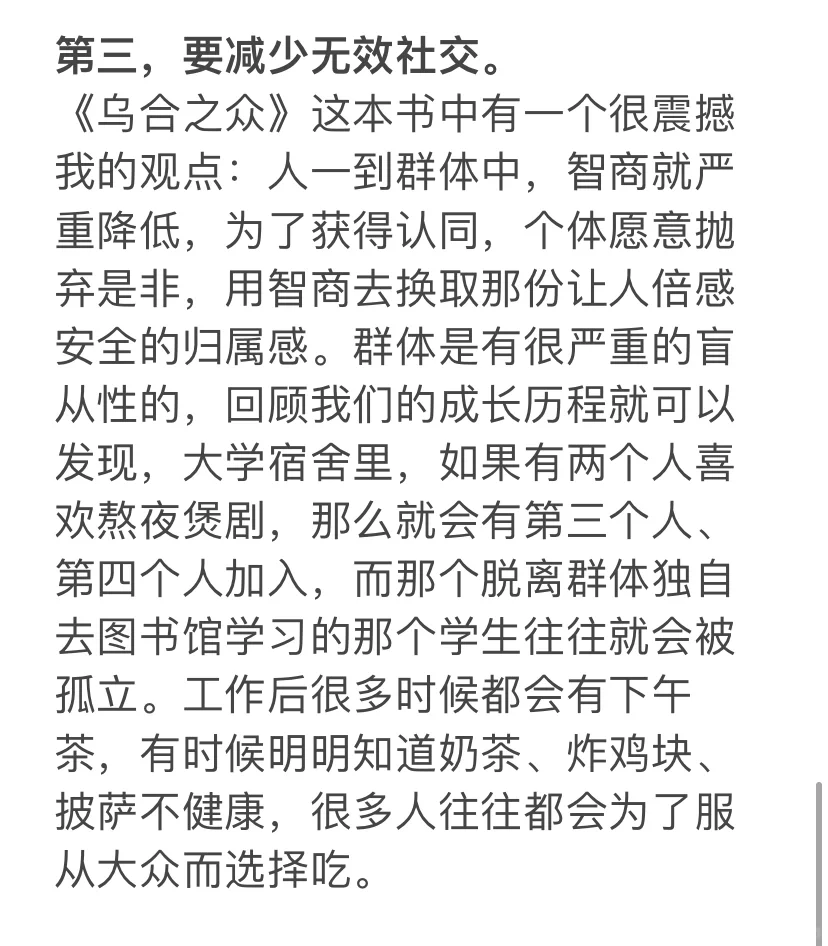 第三，要减少无效社交。

《乌合之众》这本书中有一个很震撼我的观点：人一到群体中，智商就严重降低，为了获得认同，个体愿意抛弃是非，用智商去换取那份让人倍感安全的归属感。群体是有很严重的盲从性的，回顾我们的成长历程就可以发现，大学宿舍里，如果有两个人喜欢熬夜煲剧，那么就会有第三个人、第四个人加入，而那个脱离群体独自去图书馆学习的那个学生往往就会被孤立。工作后很多时候都会有下午茶，有时候明明知道奶茶、炸鸡块、披萨不健康，很多人往往都会为了服从大众而选择吃。